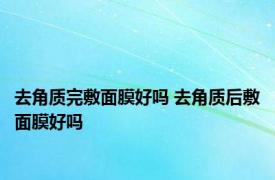 去角质完敷面膜好吗 去角质后敷面膜好吗